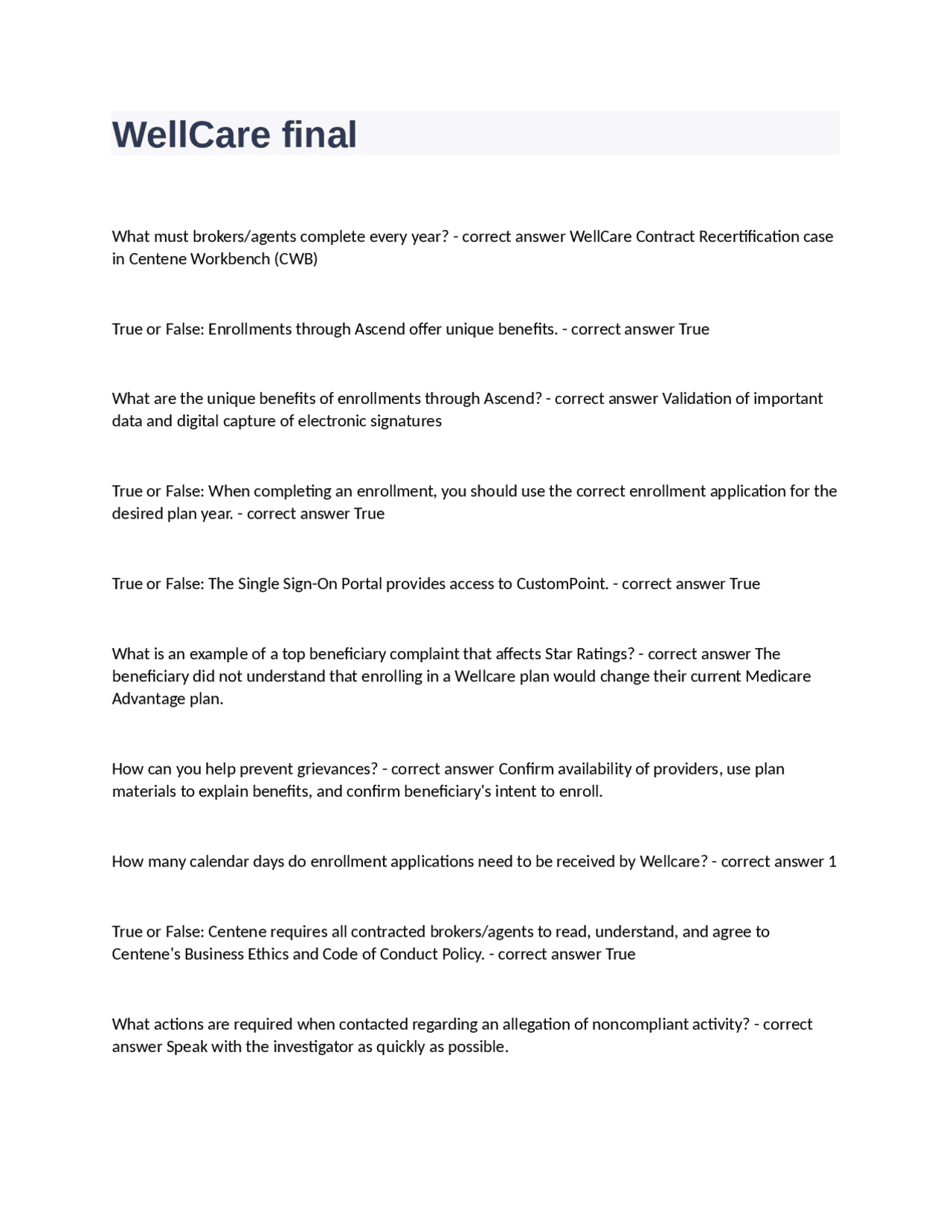 WellCare final

What must brokers/agents complete every year? - correct answer WellCare Contract Recertification case in Centene Workbench (CWB)

True or False: Enrollments through Ascend offer unique benefits. - correct answer True

What are the unique benefits of enrollments through Ascend? - correct answer Validation of important data and digital capture of electronic signatures

True or False: When completing an enrollment, you should use the correct enrollment application for the desired plan year. - correct answer True

True or False: The Single Sign-On Portal provides access to CustomPoint. - correct answer True

What is an example of a top beneficiary complaint that affects Star Ratings? - correct answer The beneficiary did not understand that enrolling in a Wellcare plan would change their current Medicare Advantage plan.

How can you help prevent grievances? - correct answer Confirm availability of providers, use plan materials to explain benefits, and confirm beneficiary's intent to enroll.

How many calendar days do enrollment applications need to be received by Wellcare? - correct answer 1

True or False: Centene requires all contracted brokers/agents to read, understand, and agree to Centene's Business Ethics and Code of Conduct Policy. - correct answer True

What actions are required when contacted regarding an allegation of noncompliant activity? - correct answer Speak with the investigator as quickly as possible.